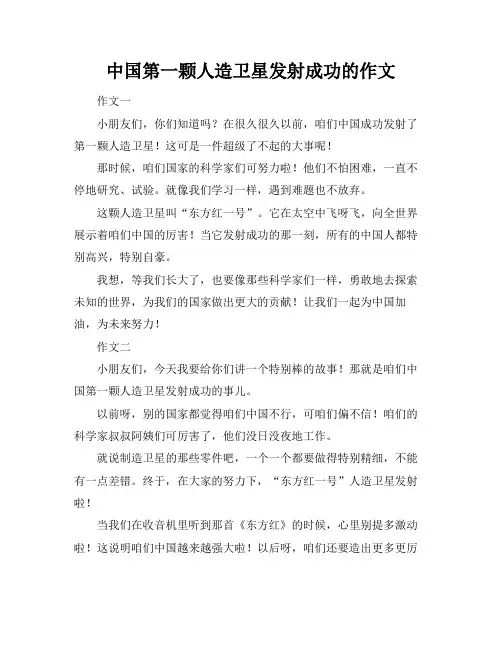 中国第一颗人造卫星发射成功的作文

作文一

小朋友们，你们知道吗？在很久很久以前，咱们中国成功发射了第一颗人造卫星！这可是一件超级了不起的大事呢！

那时候，咱们国家的科学家们可努力啦！他们不怕困难，一直不停地研究、试验。就像我们学习一样，遇到难题也不放弃。

这颗人造卫星叫“东方红一号”。它在太空中飞呀飞，向全世界展示着咱们中国的厉害！当它发射成功的那一刻，所有的中国人都特别高兴，特别自豪。

我想，等我们长大了，也要像那些科学家们一样，勇敢地去探索未知的世界，为我们的国家做出更大的贡献！让我们一起为中国加油，为未来努力！

作文二

小朋友们，今天我要给你们讲一个特别棒的故事！那就是咱们中国第一颗人造卫星发射成功的事儿。

以前呀，别的国家都觉得咱们中国不行，可咱们偏不信！咱们的科学家叔叔阿姨们可厉害了，他们没日没夜地工作。

就说制造卫星的那些零件吧，一个一个都要做得特别精细，不能有一点差错。终于，在大家的努力下，“东方红一号”人造卫星发射啦！

当我们在收音机里听到那首《东方红》的时候，心里别提多激动啦！这说明咱们中国越来越强大啦！以后呀，咱们还要造出更多更厉